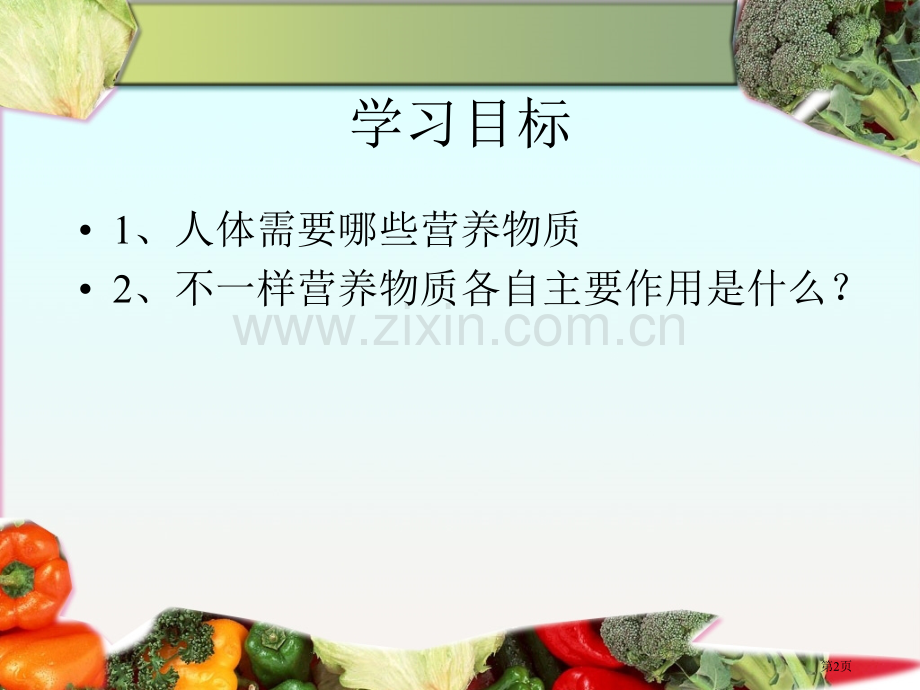 学习目标

• 1、人体需要哪些营养物质
• 2、不一样营养物质各自主要作用是什么？

www.zixin.com.cn

第2页